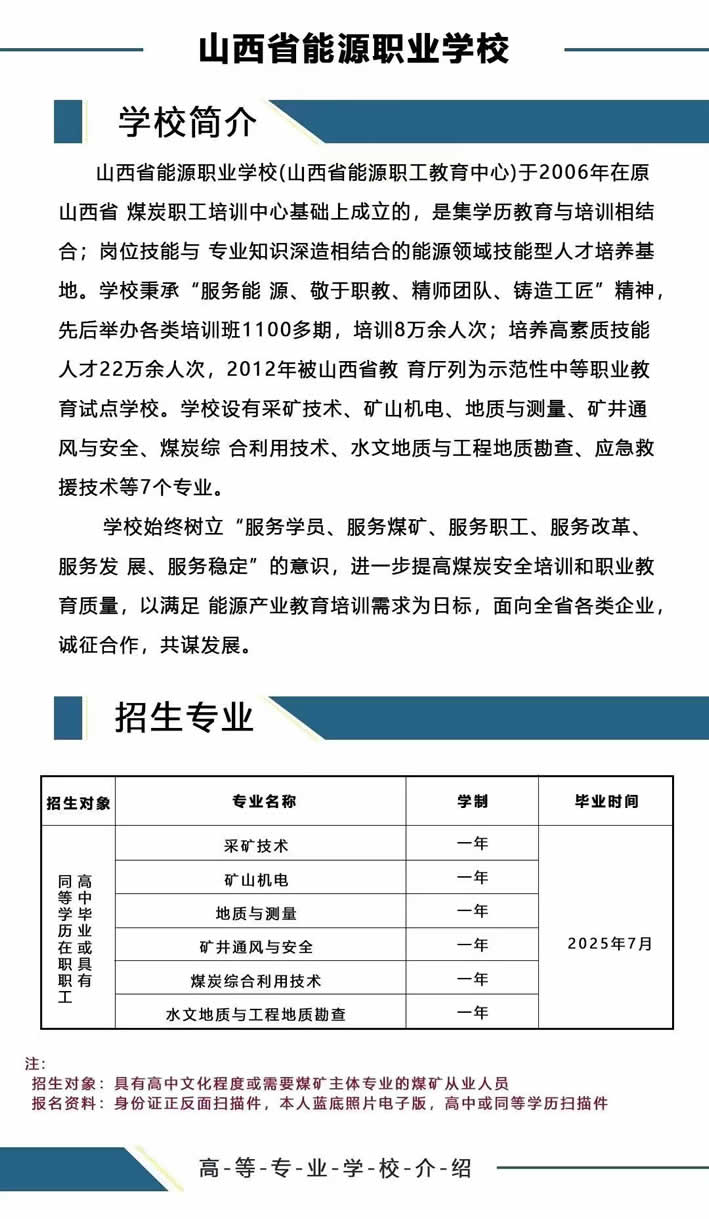 山西省能源职业学校

学校简介

山西省能源职业学校(山西省能源职工教育中心)于2006年在原山西省 煤炭职工培训中心基础上成立的，是集学历教育与培训相结合；岗位技能与 专业知识深造相结合的能源领域技能型人才培养基地。学校秉承“服务能 源、敬于职教、精师团队、铸造工匠”精神，先后举办各类培训班1100多期，培训8万余人次；培养高素质技能人才22万余人次，2012年被山西省教 育厅列为示范性中等职业教育试点学校。学校设有采矿技术、矿山机电、地质与测量、矿井通风与安全、煤炭综 合利用技术、水文地质与工程地质勘查、应急救援技术等7个专业。

学校始终树立“服务学员、服务煤矿、服务职工、服务改革、服务发 展、服务稳定”的意识，进一步提高煤炭安全培训和职业教育质量，以满足 能源产业教育培训需求为日标，面向全省各类企业，诚征合作，共谋发展。

招生专业

| 招生对象 | 专业名称 | 学制 | 毕业时间 |
|---|---|---|---|
| 高中毕业或具有同等学历在职职工 | 采矿技术 | 一年 | 2025年7月 |
|  | 矿山机电 | 一年 |  |
|  | 地质与测量 | 一年 |  |
|  | 矿井通风与安全 | 一年 |  |
|  | 煤炭综合利用技术 | 一年 |  |
|  | 水文地质与工程地质勘查 | 一年 |  |

注:
招生对象：具有高中文化程度或需要煤矿主体专业的煤矿从业人员
报名资料：身份证正反面扫描件，本人蓝底照片电子版，高中或同等学历扫描件

高-等-专-业-学-校-介-绍